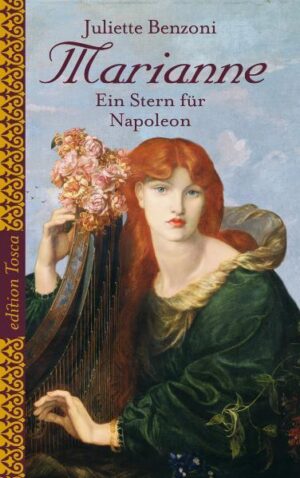 Juliette Benzoni
Marianne
Ein Stern für Napoleon

edition Tosca